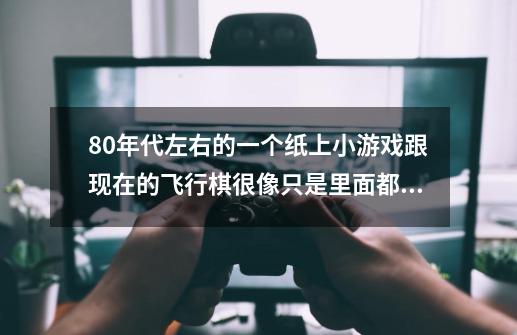 80年代左右的一个纸上小游戏跟现在的飞行棋很像只是里面都...